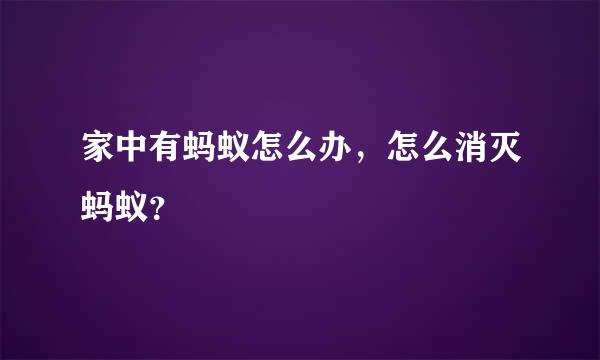 家中有蚂蚁怎么办，怎么消灭蚂蚁?